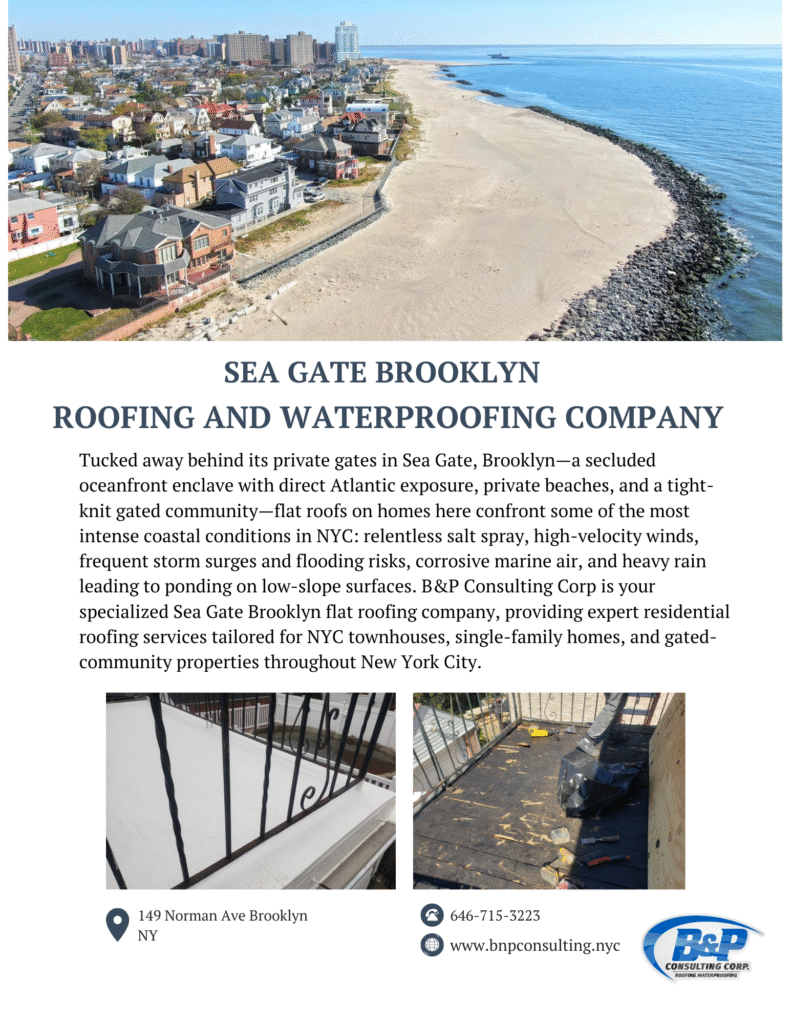 SEA GATE BROOKLYN
ROOFING AND WATERPROOFING COMPANY

Tucked away behind its private gates in Sea Gate, Brooklyn—a secluded oceanfront enclave with direct Atlantic exposure, private beaches, and a tight-knit gated community—flat roofs on homes here confront some of the most intense coastal conditions in NYC: relentless salt spray, high-velocity winds, frequent storm surges and flooding risks, corrosive marine air, and heavy rain leading to ponding on low-slope surfaces. B&P Consulting Corp is your specialized Sea Gate Brooklyn flat roofing company, providing expert residential roofing services tailored for NYC townhouses, single-family homes, and gated-community properties throughout New York City.

149 Norman Ave Brooklyn NY

646-715-3223

www.bnpconsulting.nyc

B&P
CONSULTING CORP.
ROOFING WATERPROOFING